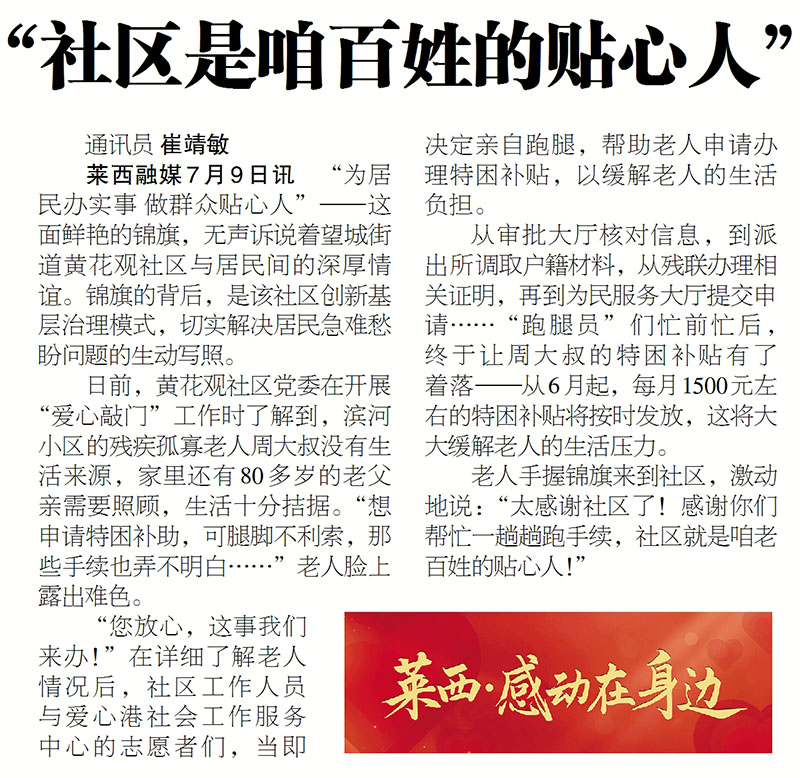 “社区是咱百姓的贴心人”

通讯员 崔靖敏

莱西融媒7月9日讯 “为居民办实事 做群众贴心人”——这面鲜艳的锦旗，无声诉说着望城街道黄花观社区与居民间的深厚情谊。锦旗的背后，是该社区创新基层治理模式，切实解决居民急难愁盼问题的生动写照。

日前，黄花观社区党委在开展“爱心敲门”工作时了解到，滨河小区的残疾孤寡老人周大叔没有生活来源，家里还有80多岁的老父亲需要照顾，生活十分拮据。“想申请特困补助，可腿脚不利索，那些手续也弄不明白……”老人脸上露出难色。

“您放心，这事我们来办！”在详细了解老人情况后，社区工作人员与爱心港社会工作服务中心的志愿者们，当即决定亲自跑腿，帮助老人申请办理特困补贴，以缓解老人的生活负担。

从审批大厅核对信息，到派出所调取户籍材料，从残联办理相关证明，再到为民服务大厅提交申请……“跑腿员”们忙前忙后，终于让周大叔的特困补贴有了着落——从6月起，每月1500元左右的特困补贴将按时发放，这将大大缓解老人的生活压力。

老人手握锦旗来到社区，激动地说：“太感谢社区了！感谢你们帮忙一趟趟跑手续，社区就是咱老百姓的贴心人！”

莱西·感动在身边